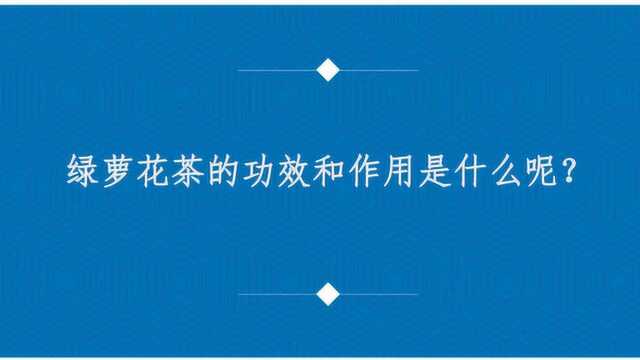 绿萝花茶的功效和作用是什么呢？